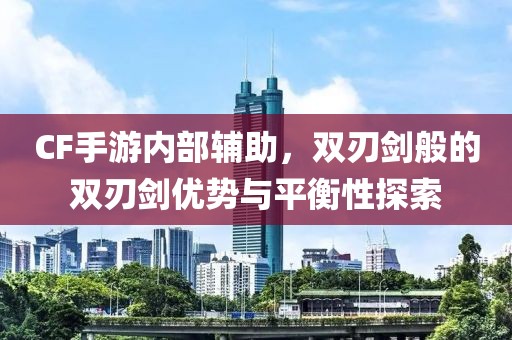 CF手游内部辅助，双刃剑般的双刃剑优势与平衡性探索